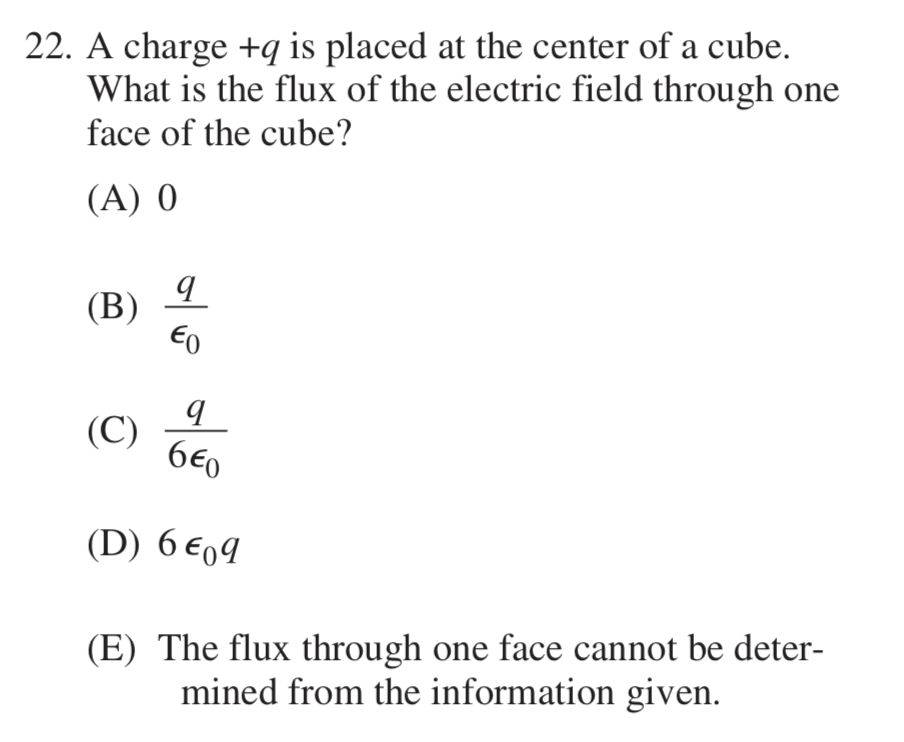 22. A charge $+q$ is placed at the center of a cube. What is the flux of the electric field through one face of the cube?

(A) 0

(B) $\frac{q}{\epsilon_0}$

(C) $\frac{q}{6\epsilon_0}$

(D) $6\epsilon_0 q$

(E) The flux through one face cannot be determined from the information given.